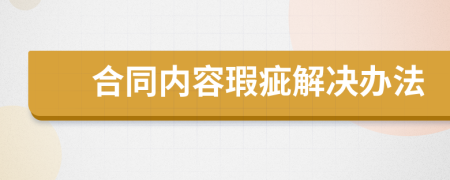 合同内容瑕疵解决办法